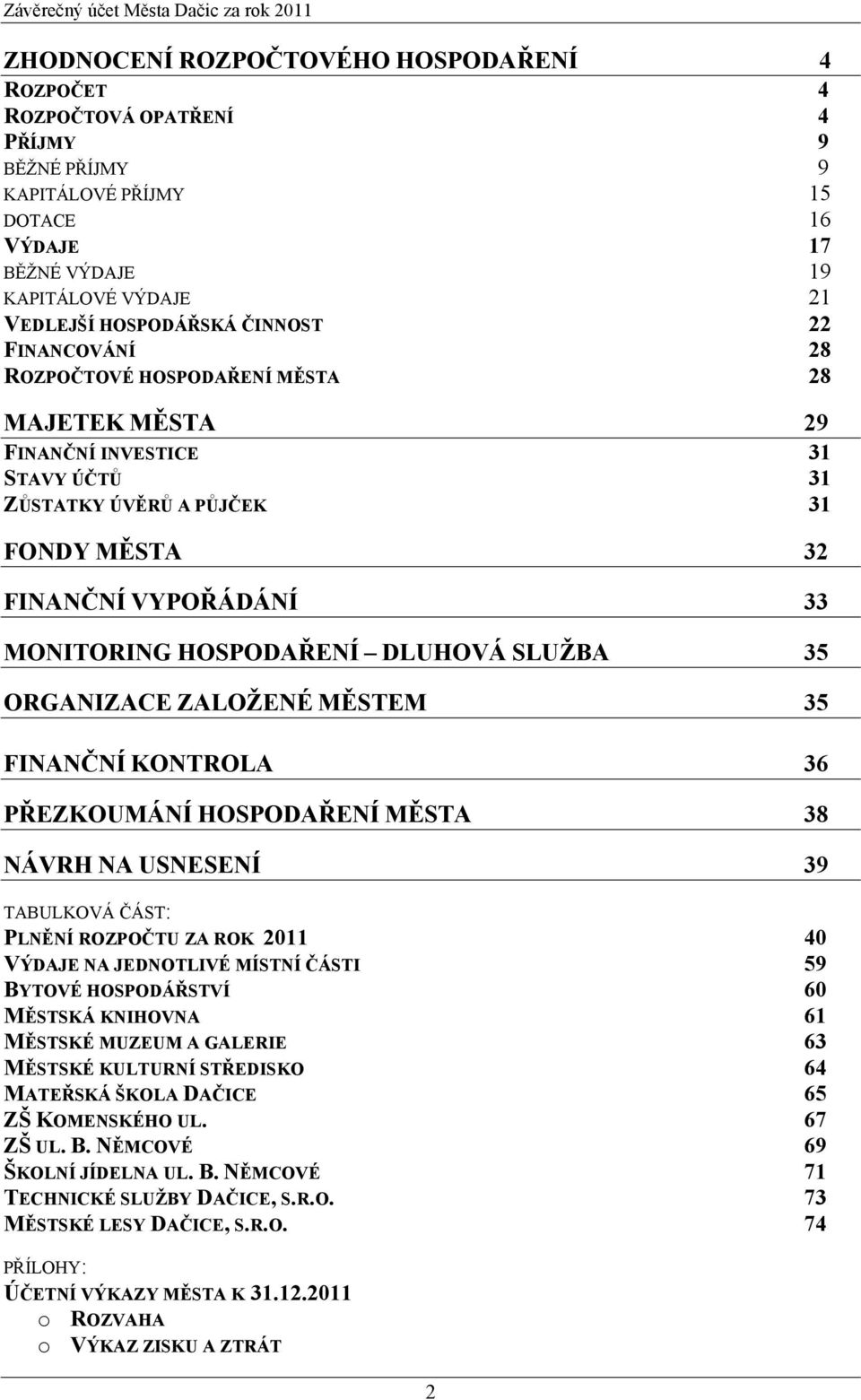 Závěrečný účet Města Dačic za rok 2011

ZHODNOCENÍ ROZPOČTOVÉHO HOSPODAŘENÍ 4
ROZPOČET 4
ROZPOČTOVÁ OPATŘENÍ 4
PŘÍJMY 9
BĚŽNÉ PŘÍJMY 9
KAPITÁLOVÉ PŘÍJMY 15
DOTACE 16
VÝDAJE 17
BĚŽNÉ VÝDAJE 19
KAPITÁLOVÉ VÝDAJE 21
VEDLEJŠÍ HOSPODÁŘSKÁ ČINNOST 22
FINANCOVÁNÍ 28
ROZPOČTOVÉ HOSPODAŘENÍ MĚSTA 28

MAJETEK MĚSTA 29
FINANČNÍ INVESTICE 31
STAVY ÚČTŮ 31
ZŮSTATKY ÚVĚRŮ A PŮJČEK 31

FONDY MĚSTA 32

FINANČNÍ VYPOŘÁDÁNÍ 33

MONITORING HOSPODAŘENÍ – DLUHOVÁ SLUŽBA 35

ORGANIZACE ZALOŽENÉ MĚSTEM 35

FINANČNÍ KONTROLA 36

PŘEZKOUMÁNÍ HOSPODAŘENÍ MĚSTA 38

NÁVRH NA USNESENÍ 39

TABULKOVÁ ČÁST:
PLNĚNÍ ROZPOČTU ZA ROK 2011 40
VÝDAJE NA JEDNOTLIVÉ MÍSTNÍ ČÁSTI 59
BYTOVÉ HOSPODÁŘSTVÍ 60
MĚSTSKÁ KNIHOVNA 61
MĚSTSKÉ MUZEUM A GALERIE 63
MĚSTSKÉ KULTURNÍ STŘEDISKO 64
MATEŘSKÁ ŠKOLA DAČICE 65
ZŠ KOMENSKÉHO UL. 67
ZŠ UL. B. NĚMCOVÉ 69
ŠKOLNÍ JÍDELNA UL. B. NĚMCOVÉ 71
TECHNICKÉ SLUŽBY DAČICE, S.R.O. 73
MĚSTSKÉ LESY DAČICE, S.R.O. 74

PŘÍLOHY:
ÚČETNÍ VÝKAZY MĚSTA K 31.12.2011
o ROZVAHA
o VÝKAZ ZISKU A ZTRÁT

2